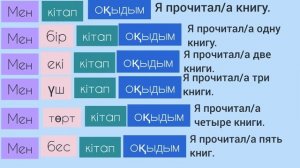 Мен кітап оқыдым Я прочитал/а книгу.

Мен бір кітап оқыдым Я прочитал/а одну книгу.

Мен екі кітап оқыдым Я прочитал/а две книги.

Мен үш кітап оқыдым Я прочитал/а три книги.

Мен төрт кітап оқыдым Я прочитал/а четыре книги.

Мен бес кітап оқыдым Я прочитал/а пять книг.